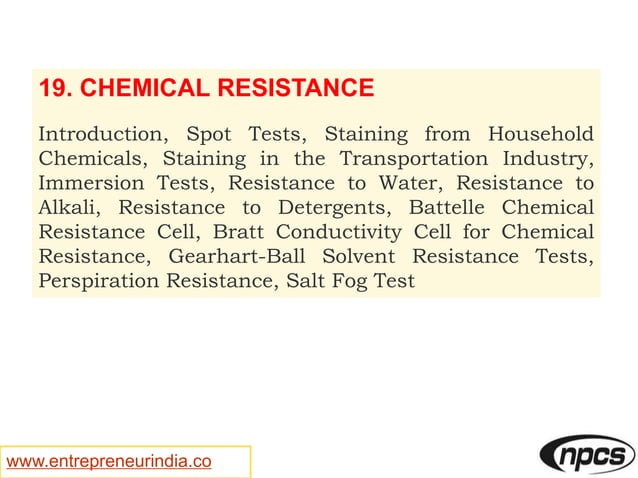 19. CHEMICAL RESISTANCE

Introduction, Spot Tests, Staining from Household Chemicals, Staining in the Transportation Industry, Immersion Tests, Resistance to Water, Resistance to Alkali, Resistance to Detergents, Battelle Chemical Resistance Cell, Bratt Conductivity Cell for Chemical Resistance, Gearhart-Ball Solvent Resistance Tests, Perspiration Resistance, Salt Fog Test

www.entrepreneurindia.co

npcs